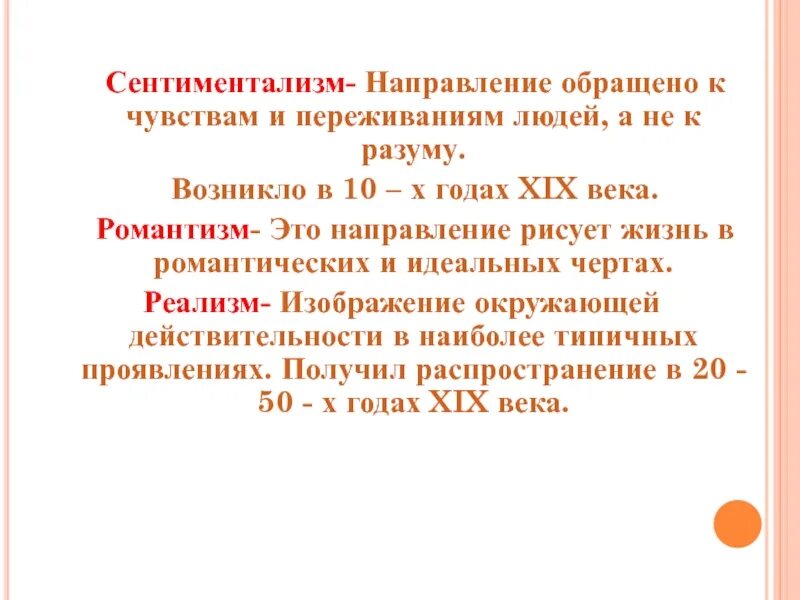 Сентиментализм- Направление обращено к чувствам и переживаниям людей, а не к разуму.

Возникло в 10 – х годах XIX века.

Романтизм- Это направление рисует жизнь в романтических и идеальных чертах.

Реализм- Изображение окружающей действительности в наиболее типичных проявлениях. Получил распространение в 20 - 50 - х годах XIX века.